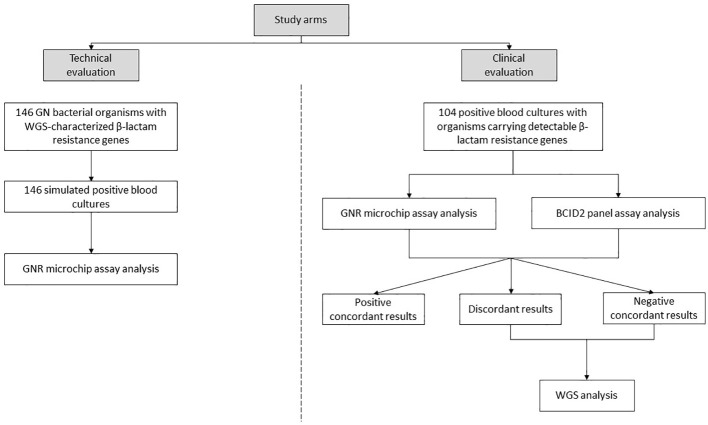 Study arms

Technical evaluation

146 GN bacterial organisms with WGS-characterized β-lactam resistance genes

146 simulated positive blood cultures

GNR microchip assay analysis

Clinical evaluation

104 positive blood cultures with organisms carrying detectable β-lactam resistance genes

GNR microchip assay analysis

BCID2 panel assay analysis

Positive concordant results

Discordant results

Negative concordant results

WGS analysis